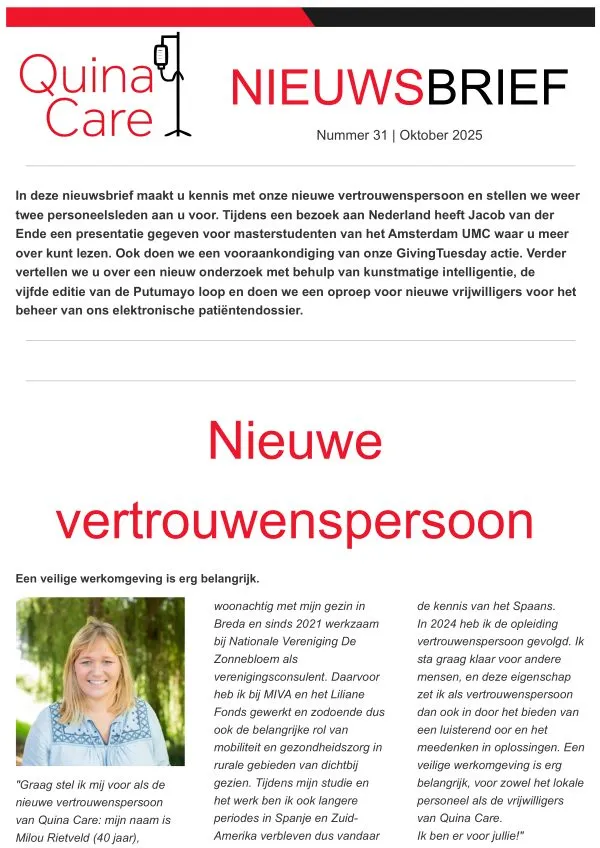 Quina Care

NIEUWSBRIEF

Nummer 31 | Oktober 2025

In deze nieuwsbrief maakt u kennis met onze nieuwe vertrouwenspersoon en stellen we weer twee personeelsleden aan u voor. Tijdens een bezoek aan Nederland heeft Jacob van der Ende een presentatie gegeven voor masterstudenten van het Amsterdam UMC waar u meer over kunt lezen. Ook doen we een vooraankondiging van onze GivingTuesday actie. Verder vertellen we u over een nieuw onderzoek met behulp van kunstmatige intelligentie, de vijfde editie van de Putumayo loop en doen we een oproep voor nieuwe vrijwilligers voor het beheer van ons elektronische patiëntendossier.

Nieuwe vertrouwenspersoon

Een veilige werkomgeving is erg belangrijk.

"Graag stel ik mij voor als de nieuwe vertrouwenspersoon van Quina Care: mijn naam is Milou Rietveld (40 jaar),

woonachtig met mijn gezin in Breda en sinds 2021 werkzaam bij Nationale Vereniging De Zonnebloem als verenigingsconsulent. Daarvoor heb ik bij MIVA en het Liliane Fonds gewerkt en zodoende dus ook de belangrijke rol van mobiliteit en gezondheidszorg in rurale gebieden van dichtbij gezien. Tijdens mijn studie en het werk ben ik ook langere periodes in Spanje en Zuid-Amerika verbleven dus vandaar

de kennis van het Spaans. In 2024 heb ik de opleiding vertrouwenspersoon gevolgd. Ik sta graag klaar voor andere mensen, en deze eigenschap zet ik als vertrouwenspersoon dan ook in door het bieden van een luisterend oor en het meedenken in oplossingen. Een veilige werkomgeving is erg belangrijk, voor zowel het lokale personeel als de vrijwilligers van Quina Care. Ik ben er voor jullie!"